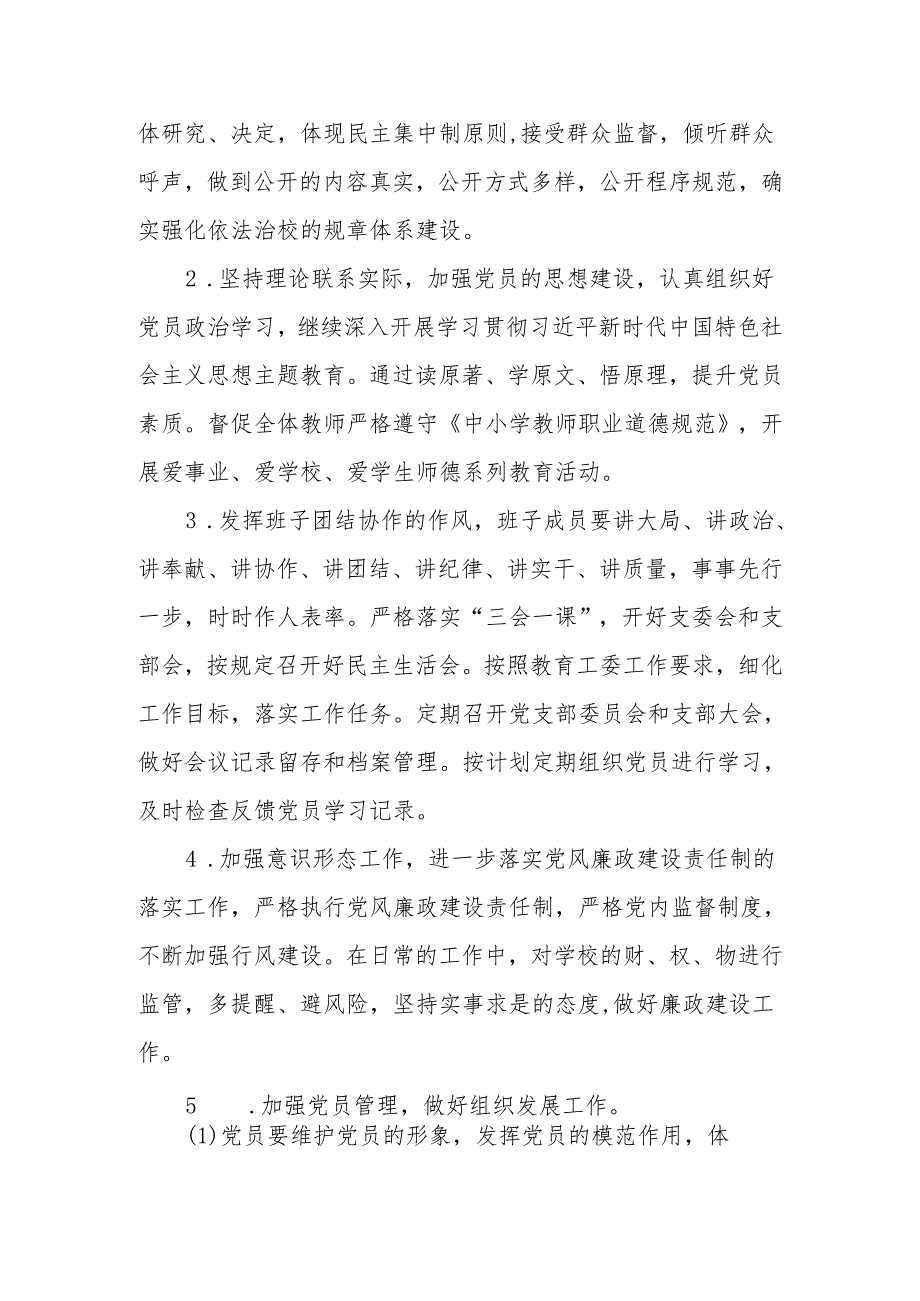 体研究、决定，体现民主集中制原则,接受群众监督，倾听群众呼声，做到公开的内容真实，公开方式多样，公开程序规范，确实强化依法治校的规章体系建设。

2．坚持理论联系实际，加强党员的思想建设，认真组织好党员政治学习，继续深入开展学习贯彻习近平新时代中国特色社会主义思想主题教育。通过读原著、学原文、悟原理，提升党员素质。督促全体教师严格遵守《中小学教师职业道德规范》，开展爱事业、爱学校、爱学生师德系列教育活动。

3．发挥班子团结协作的作风，班子成员要讲大局、讲政治、讲奉献、讲协作、讲团结、讲纪律、讲实干、讲质量，事事先行一步，时时作人表率。严格落实“三会一课”，开好支委会和支部会，按规定召开好民主生活会。按照教育工委工作要求，细化工作目标，落实工作任务。定期召开党支部委员会和支部大会，做好会议记录留存和档案管理。按计划定期组织党员进行学习，及时检查反馈党员学习记录。

4．加强意识形态工作，进一步落实党风廉政建设责任制的落实工作，严格执行党风廉政建设责任制，严格党内监督制度，不断加强行风建设。在日常的工作中，对学校的财、权、物进行监管，多提醒、避风险，坚持实事求是的态度,做好廉政建设工作。

5　　.加强党员管理，做好组织发展工作。
(1)党员要维护党员的形象，发挥党员的模范作用，体